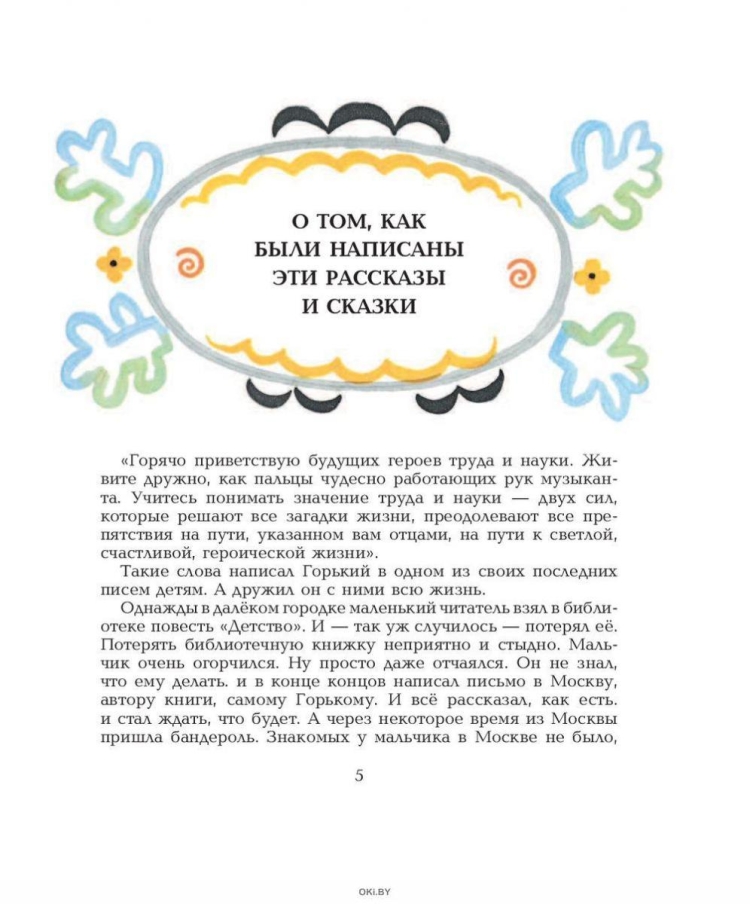 О ТОМ, КАК БЫЛИ НАПИСАНЫ ЭТИ РАССКАЗЫ И СКАЗКИ

«Горячо приветствую будущих героев труда и науки. Живите дружно, как пальцы чудесно работающих рук музыканта. Учитесь понимать значение труда и науки — двух сил, которые решают все загадки жизни, преодолевают все препятствия на пути, указанном вам отцами, на пути к светлой, счастливой, героической жизни».

Такие слова написал Горький в одном из своих последних писем детям. А дружил он с ними всю жизнь.

Однажды в далёком городке маленький читатель взял в библиотеке повесть «Детство». И — так уж случилось — потерял её. Потерять библиотечную книжку неприятно и стыдно. Мальчик очень огорчился. Ну просто даже отчаялся. Он не знал, что ему делать. и в конце концов написал письмо в Москву, автору книги, самому Горькому. И всё рассказал, как есть. и стал ждать, что будет. А через некоторое время из Москвы пришла бандероль. Знакомых у мальчика в Москве не было,

5

OKI.BY